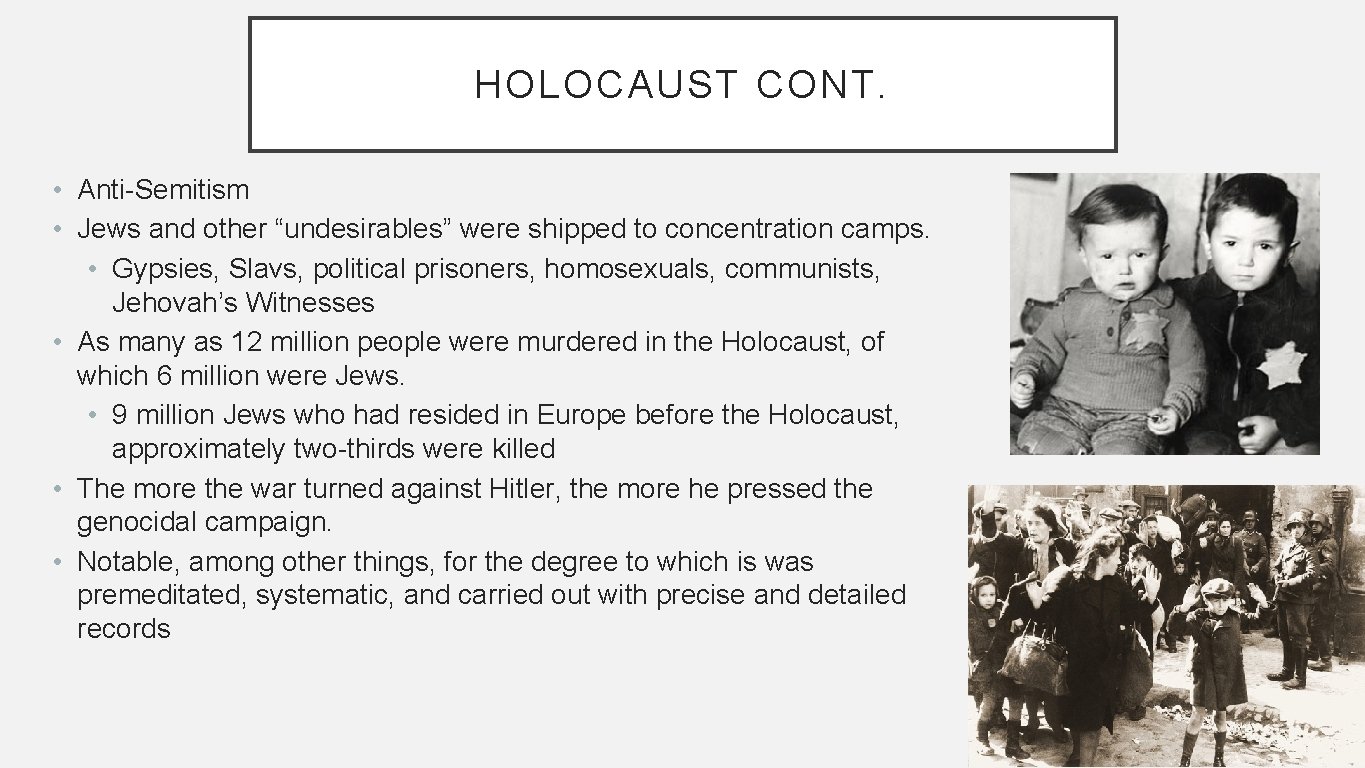 HOLOCAUST CONT.

• Anti-Semitism
• Jews and other “undesirables” were shipped to concentration camps.
  • Gypsies, Slavs, political prisoners, homosexuals, communists, Jehovah’s Witnesses
• As many as 12 million people were murdered in the Holocaust, of which 6 million were Jews.
  • 9 million Jews who had resided in Europe before the Holocaust, approximately two-thirds were killed
• The more the war turned against Hitler, the more he pressed the genocidal campaign.
• Notable, among other things, for the degree to which is was premeditated, systematic, and carried out with precise and detailed records